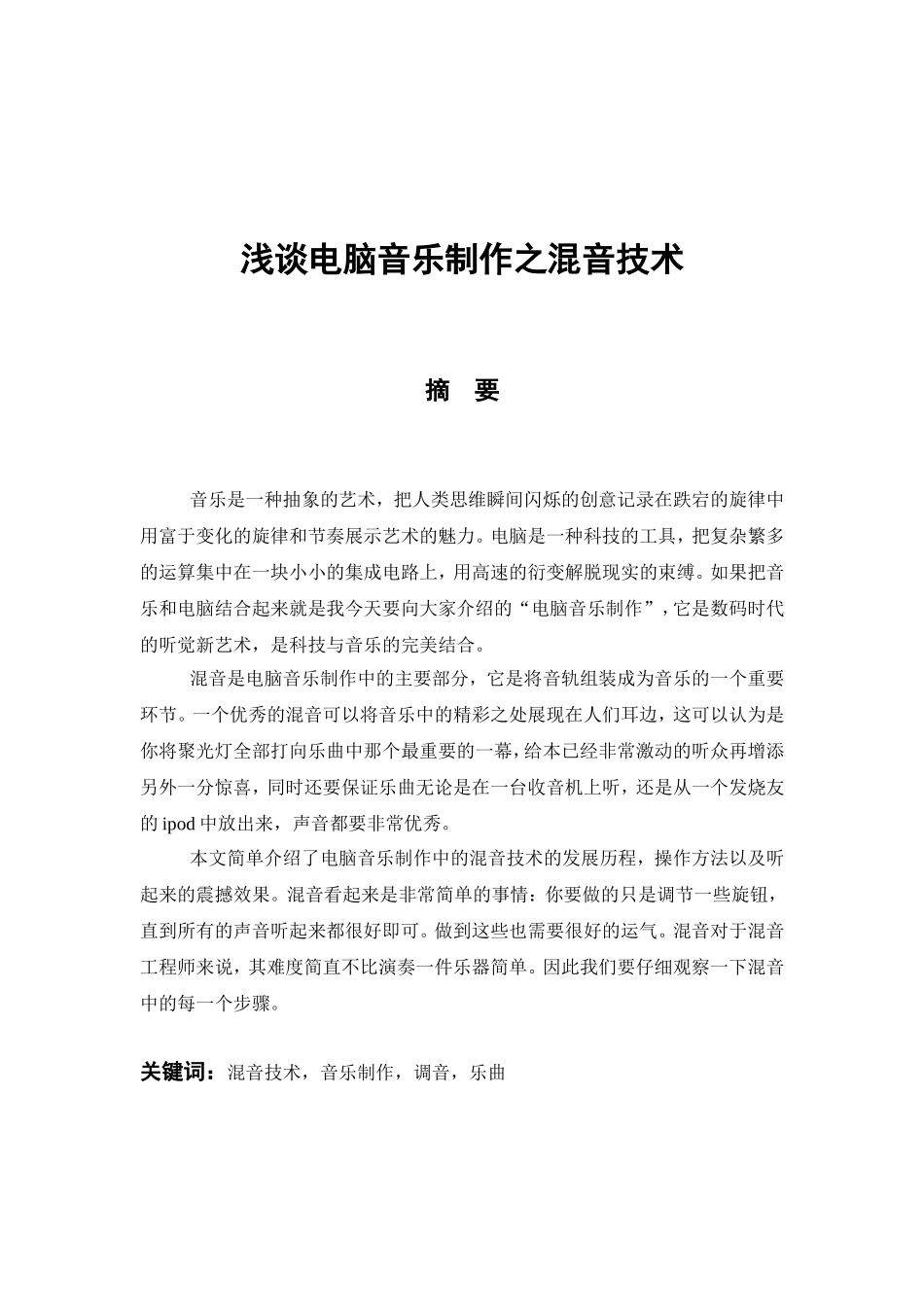 浅谈电脑音乐制作之混音技术

摘　要

音乐是一种抽象的艺术，把人类思维瞬间闪烁的创意记录在跌宕的旋律中用富于变化的旋律和节奏展示艺术的魅力。电脑是一种科技的工具，把复杂繁多的运算集中在一块小小的集成电路上，用高速的衍变解脱现实的束缚。如果把音乐和电脑结合起来就是我今天要向大家介绍的“电脑音乐制作”，它是数码时代的听觉新艺术，是科技与音乐的完美结合。

混音是电脑音乐制作中的主要部分，它是将音轨组装成为音乐的一个重要环节。一个优秀的混音可以将音乐中的精彩之处展现在人们耳边，这可以认为是你将聚光灯全部打向乐曲中那个最重要的一幕，给本已经非常激动的听众再增添另外一分惊喜，同时还要保证乐曲无论是在一台收音机上听，还是从一个发烧友的 ipod 中放出来，声音都要非常优秀。

本文简单介绍了电脑音乐制作中的混音技术的发展历程，操作方法以及听起来的震撼效果。混音看起来是非常简单的事情：你要做的只是调节一些旋钮，直到所有的声音听起来都很好即可。做到这些也需要很好的运气。混音对于混音工程师来说，其难度简直不比演奏一件乐器简单。因此我们要仔细观察一下混音中的每一个步骤。

关键词：混音技术，音乐制作，调音，乐曲